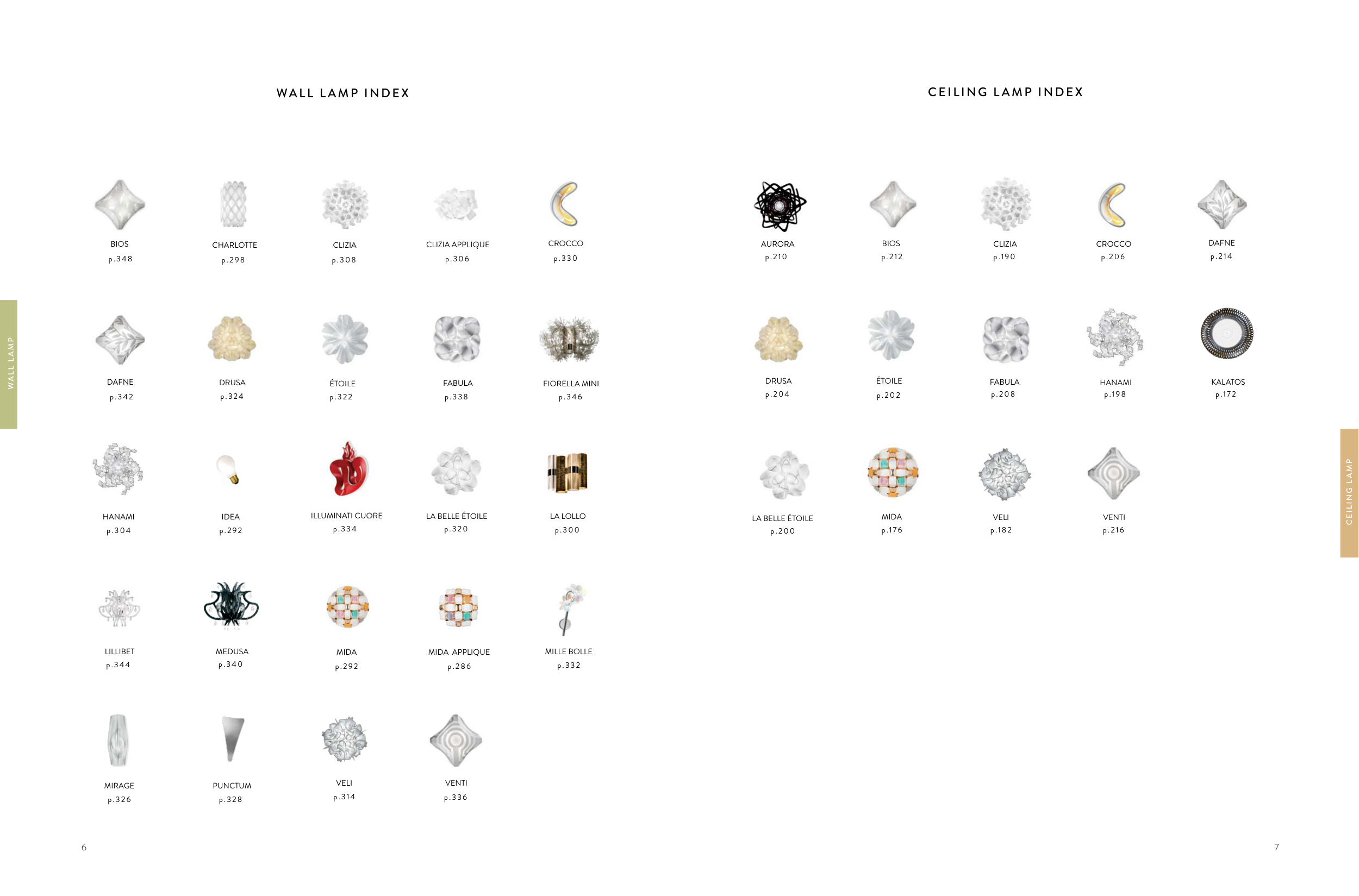 WALL LAMP INDEX

BIOS
p.348

CHARLOTTE
p.298

CLIZIA
p.308

CLIZIA APPLIQUE
p.306

CROCCO
p.330

DAFNE
p.342

DRUSA
p.324

ÉTOILE
p.322

FABULA
p.338

FIORELLA MINI
p.346

HANAMI
p.304

IDEA
p.292

ILLUMINATI CUORE
p.334

LA BELLE ÉTOILE
p.320

LA LOLLO
p.300

LILLIBET
p.344

MEDUSA
p.340

MIDA
p.292

MIDA APPLIQUE
p.286

MILLE BOLLE
p.332

MIRAGE
p.326

PUNCTUM
p.328

VELI
p.314

VENTI
p.336

WALL LAMP

6

CEILING LAMP INDEX

AURORA
p.210

BIOS
p.212

CLIZIA
p.190

CROCCO
p.206

DAFNE
p.214

DRUSA
p.204

ÉTOILE
p.202

FABULA
p.208

HANAMI
p.198

KALATOS
p.172

LA BELLE ÉTOILE
p.200

MIDA
p.176

VELI
p.182

VENTI
p.216

CEILING LAMP

7